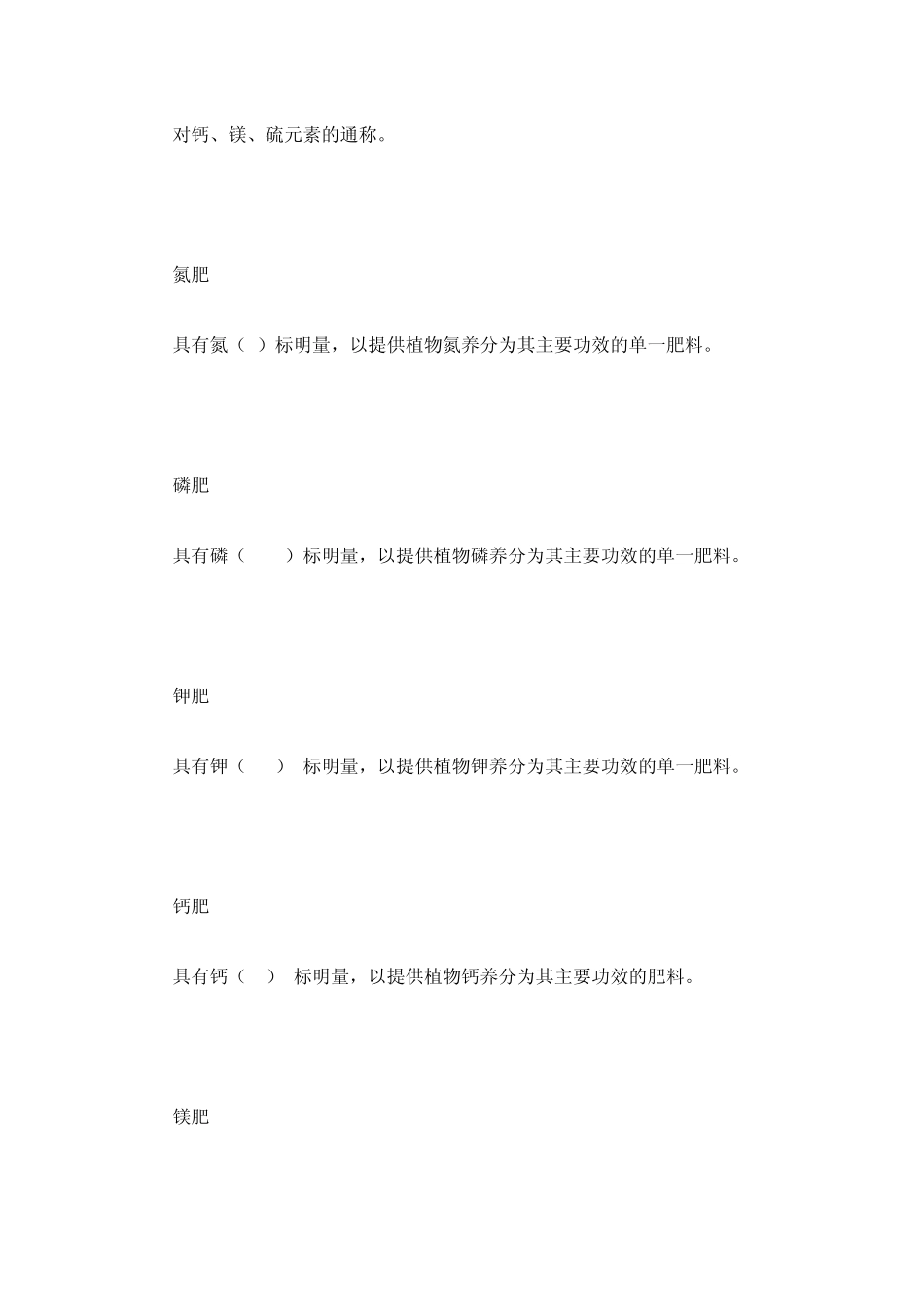 对钙、镁、硫元素的通称。

氮肥

具有氮（ ）标明量，以提供植物氮养分为其主要功效的单一肥料。

磷肥

具有磷（ ）标明量，以提供植物磷养分为其主要功效的单一肥料。

钾肥

具有钾（ ） 标明量，以提供植物钾养分为其主要功效的单一肥料。

钙肥

具有钙（ ） 标明量，以提供植物钙养分为其主要功效的肥料。

镁肥